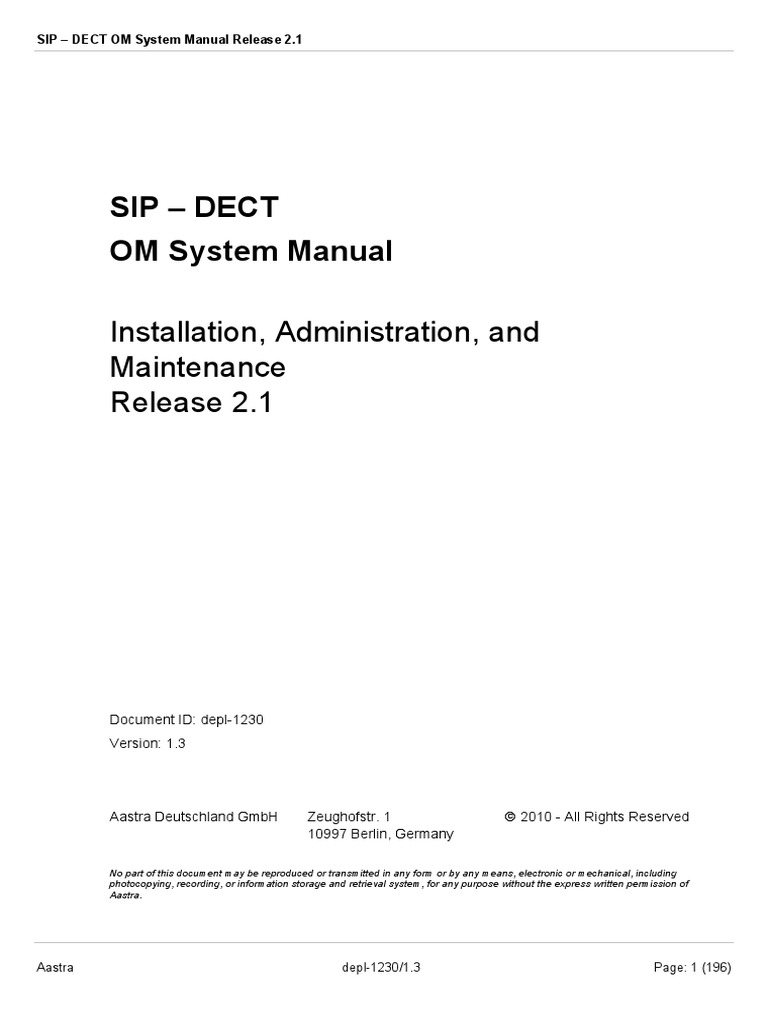 SIP – DECT OM System Manual Release 2.1

SIP – DECT
OM System Manual

Installation, Administration, and Maintenance
Release 2.1

Document ID: depl-1230
Version: 1.3

Aastra Deutschland GmbH Zeughofstr. 1
10997 Berlin, Germany
© 2010 - All Rights Reserved

No part of this document may be reproduced or transmitted in any form or by any means, electronic or mechanical, including photocopying, recording, or information storage and retrieval system, for any purpose without the express written permission of Aastra.

Aastra depl-1230/1.3 Page: 1 (196)